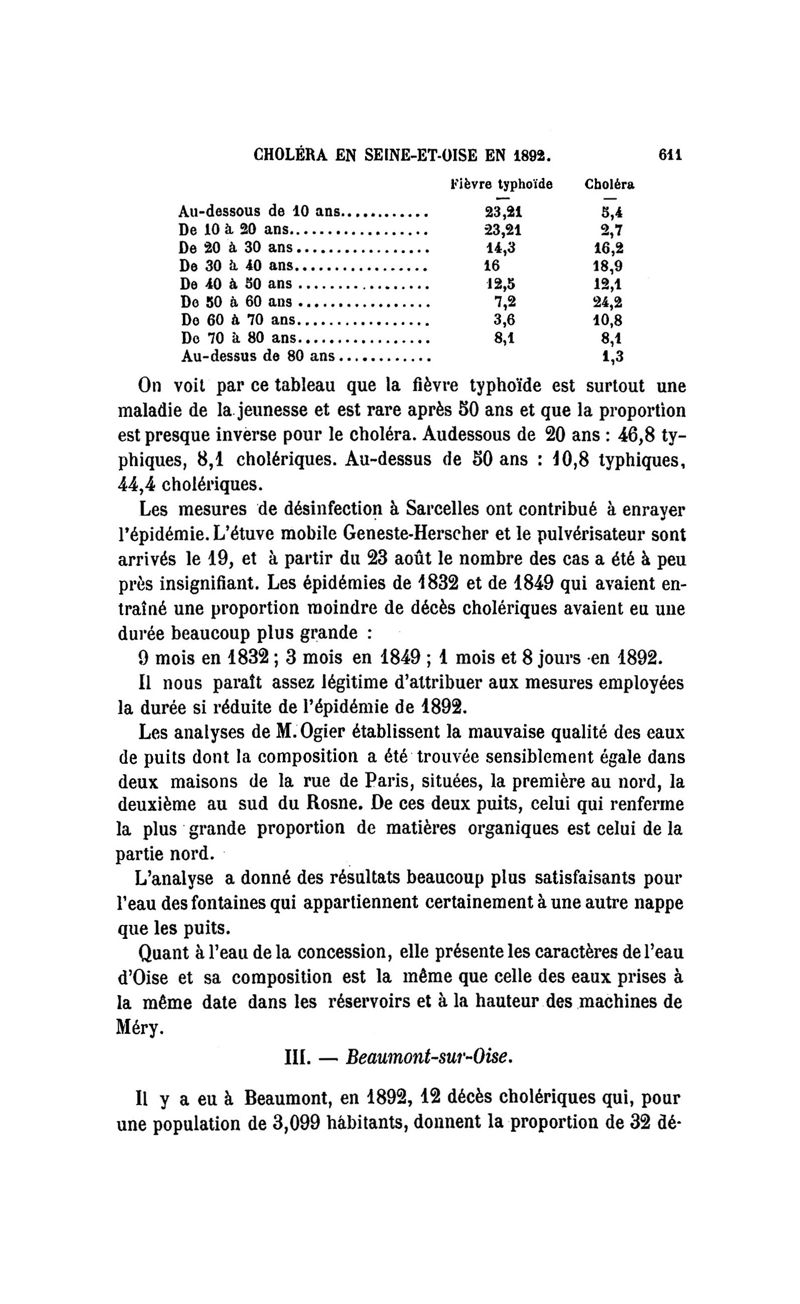 CHOLÉRA EN SEINE-ET-OISE EN 1892. 611

| | Fièvre typhoïde | Choléra |
|---|---|---|
| Au-dessous de 10 ans............ | 23,21 | 5,4 |
| De 10 à 20 ans.................. | 23,21 | 2,7 |
| De 20 à 30 ans.................. | 14,3 | 16,2 |
| De 30 à 40 ans.................. | 16 | 18,9 |
| De 40 à 50 ans.................. | 12,5 | 12,1 |
| De 50 à 60 ans.................. | 7,2 | 24,2 |
| De 60 à 70 ans.................. | 3,6 | 10,8 |
| De 70 à 80 ans.................. | 8,1 | 8,1 |
| Au-dessus de 80 ans............ | | 1,3 |

On voit par ce tableau que la fièvre typhoïde est surtout une maladie de la jeunesse et est rare après 50 ans et que la proportion est presque inverse pour le choléra. Audessous de 20 ans : 46,8 typhiques, 8,1 cholériques. Au-dessus de 50 ans : 10,8 typhiques, 44,4 cholériques.

Les mesures de désinfection à Sarcelles ont contribué à enrayer l'épidémie. L'étuve mobile Geneste-Herscher et le pulvérisateur sont arrivés le 19, et à partir du 23 août le nombre des cas a été à peu près insignifiant. Les épidémies de 1832 et de 1849 qui avaient entraîné une proportion moindre de décès cholériques avaient eu une durée beaucoup plus grande :

9 mois en 1832 ; 3 mois en 1849 ; 1 mois et 8 jours en 1892.

Il nous paraît assez légitime d'attribuer aux mesures employées la durée si réduite de l'épidémie de 1892.

Les analyses de M. Ogier établissent la mauvaise qualité des eaux de puits dont la composition a été trouvée sensiblement égale dans deux maisons de la rue de Paris, situées, la première au nord, la deuxième au sud du Rosne. De ces deux puits, celui qui renferme la plus grande proportion de matières organiques est celui de la partie nord.

L'analyse a donné des résultats beaucoup plus satisfaisants pour l'eau des fontaines qui appartiennent certainement à une autre nappe que les puits.

Quant à l'eau de la concession, elle présente les caractères de l'eau d'Oise et sa composition est la même que celle des eaux prises à la même date dans les réservoirs et à la hauteur des machines de Méry.

III. — Beaumont-sur-Oise.

Il y a eu à Beaumont, en 1892, 12 décès cholériques qui, pour une population de 3,099 habitants, donnent la proportion de 32 dé-